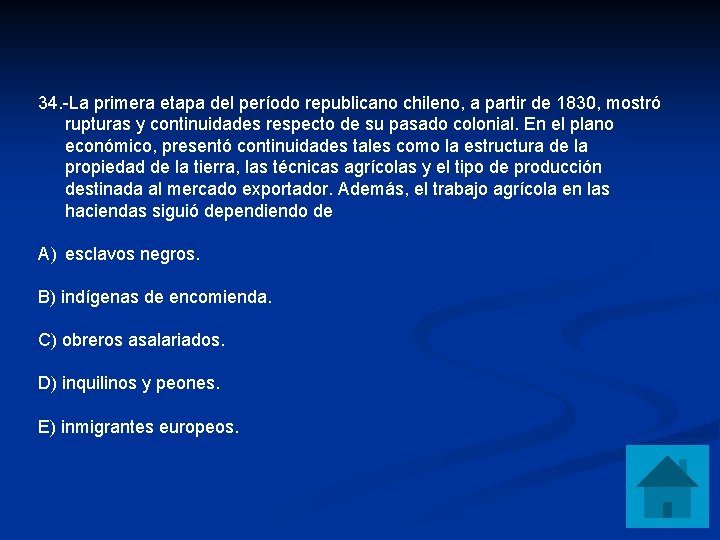 34.-La primera etapa del período republicano chileno, a partir de 1830, mostró rupturas y continuidades respecto de su pasado colonial. En el plano económico, presentó continuidades tales como la estructura de la propiedad de la tierra, las técnicas agrícolas y el tipo de producción destinada al mercado exportador. Además, el trabajo agrícola en las haciendas siguió dependiendo de

A) esclavos negros.

B) indígenas de encomienda.

C) obreros asalariados.

D) inquilinos y peones.

E) inmigrantes europeos.